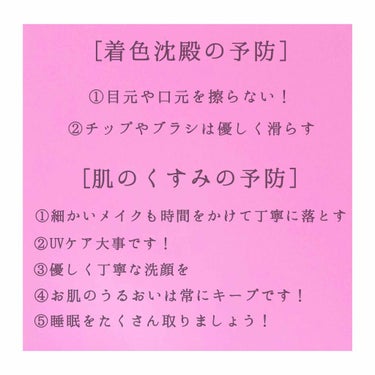 [着色沈殿の予防]

①目元や口元を擦らない!

②チップやブラシは優しく滑らす

[肌のくすみの予防]

①細かいメイクも時間をかけて丁寧に落とす

②UVケア大事です!

③優しく丁寧な洗顔を

④お肌のうるおいは常にキープです!

⑤睡眠をたくさん取りましょう!